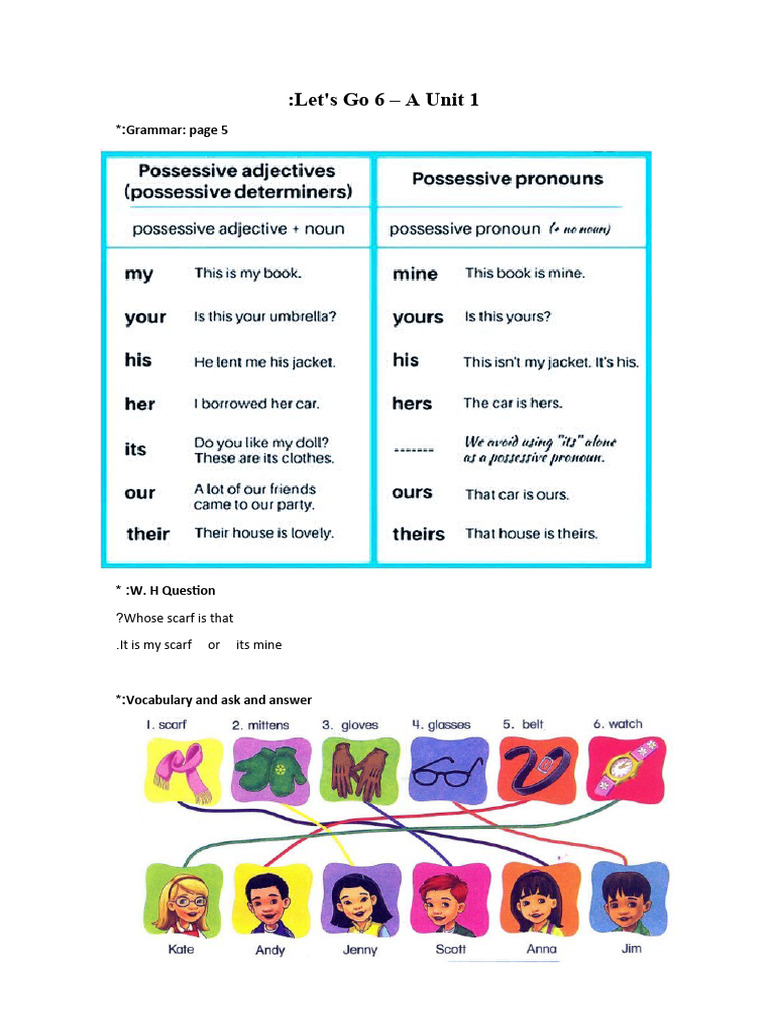 :Let's Go 6 – A Unit 1

*:Grammar: page 5

| Possessive adjectives (possessive determiners) | | Possessive pronouns | |
|---|---|---|---|
| possessive adjective + noun | | possessive pronoun (+ no noun) | |
| my | This is my book. | mine | This book is mine. |
| your | Is this your umbrella? | yours | Is this yours? |
| his | He lent me his jacket. | his | This isn't my jacket. It's his. |
| her | I borrowed her car. | hers | The car is hers. |
| its | Do you like my doll? These are its clothes. | ------- | We avoid using "its" alone as a possessive pronoun. |
| our | A lot of our friends came to our party. | ours | That car is ours. |
| their | Their house is lovely. | theirs | That house is theirs. |

* :W. H Question

?Whose scarf is that

.It is my scarf or its mine

*:Vocabulary and ask and answer

1. scarf 2. mittens 3. gloves 4. glasses 5. belt 6. watch

Kate Andy Jenny Scott Anna Jim